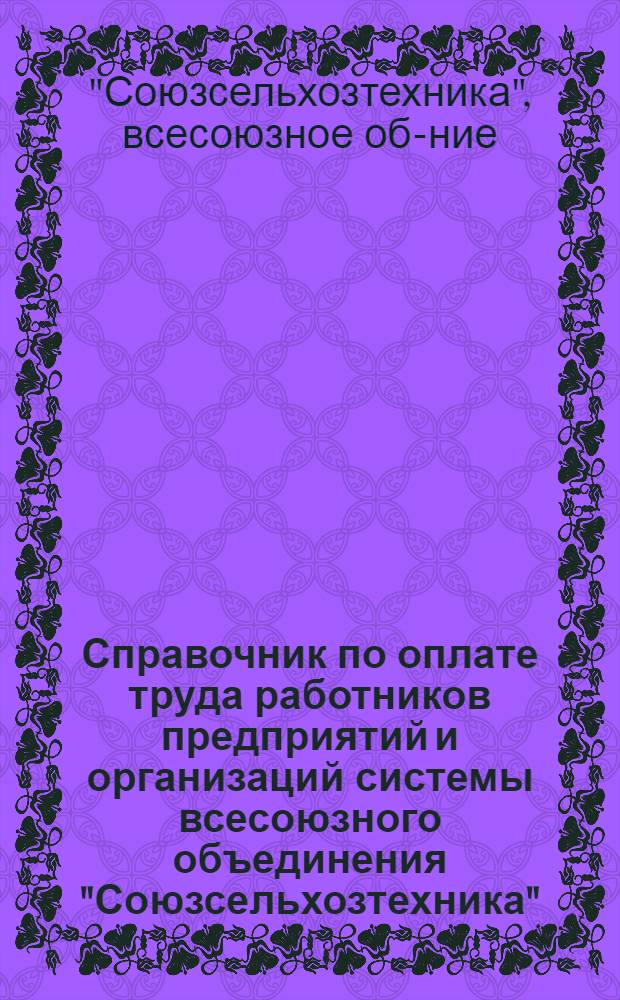 "Союзсельхозтехника", всесоюзное об-ние

Справочник по оплате труда работников предприятий и организаций системы всесоюзного объединения "Союзсельхозтехника"